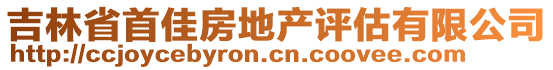 吉林省首佳房地产评估有限公司
http://ccjoycebyron.cn.coovee.com